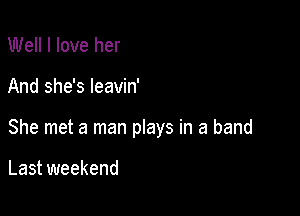 Well I love her

And she's leavin'

She met a man plays in a band

Last weekend